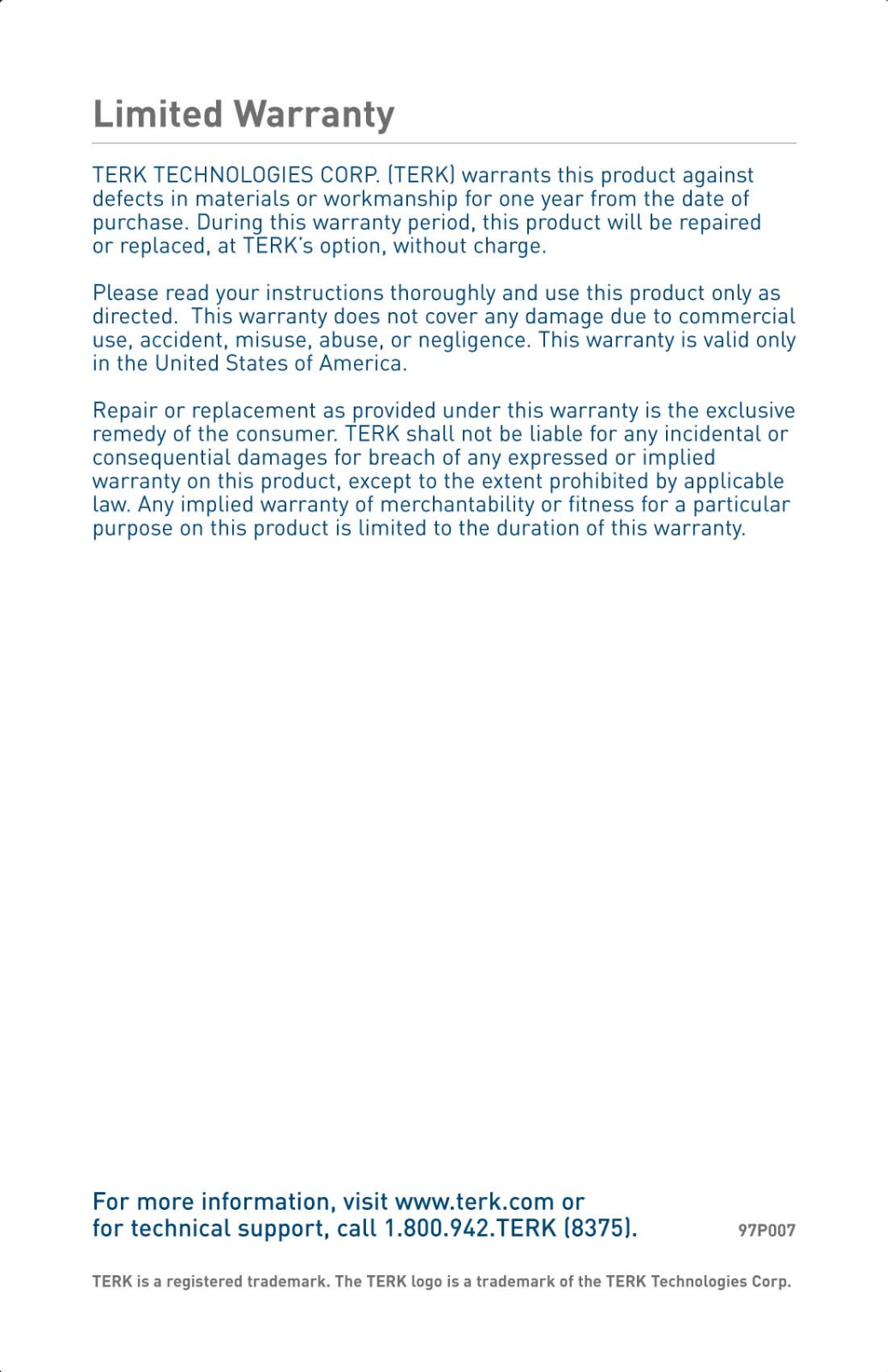 Limited Warranty

TERK TECHNOLOGIES CORP. (TERK) warrants this product against defects in materials or workmanship for one year from the date of purchase. During this warranty period, this product will be repaired or replaced, at TERK's option, without charge.

Please read your instructions thoroughly and use this product only as directed. This warranty does not cover any damage due to commercial use, accident, misuse, abuse, or negligence. This warranty is valid only in the United States of America.

Repair or replacement as provided under this warranty is the exclusive remedy of the consumer. TERK shall not be liable for any incidental or consequential damages for breach of any expressed or implied warranty on this product, except to the extent prohibited by applicable law. Any implied warranty of merchantability or fitness for a particular purpose on this product is limited to the duration of this warranty.

For more information, visit www.terk.com or for technical support, call 1.800.942.TERK (8375).

97P007

TERK is a registered trademark. The TERK logo is a trademark of the TERK Technologies Corp.